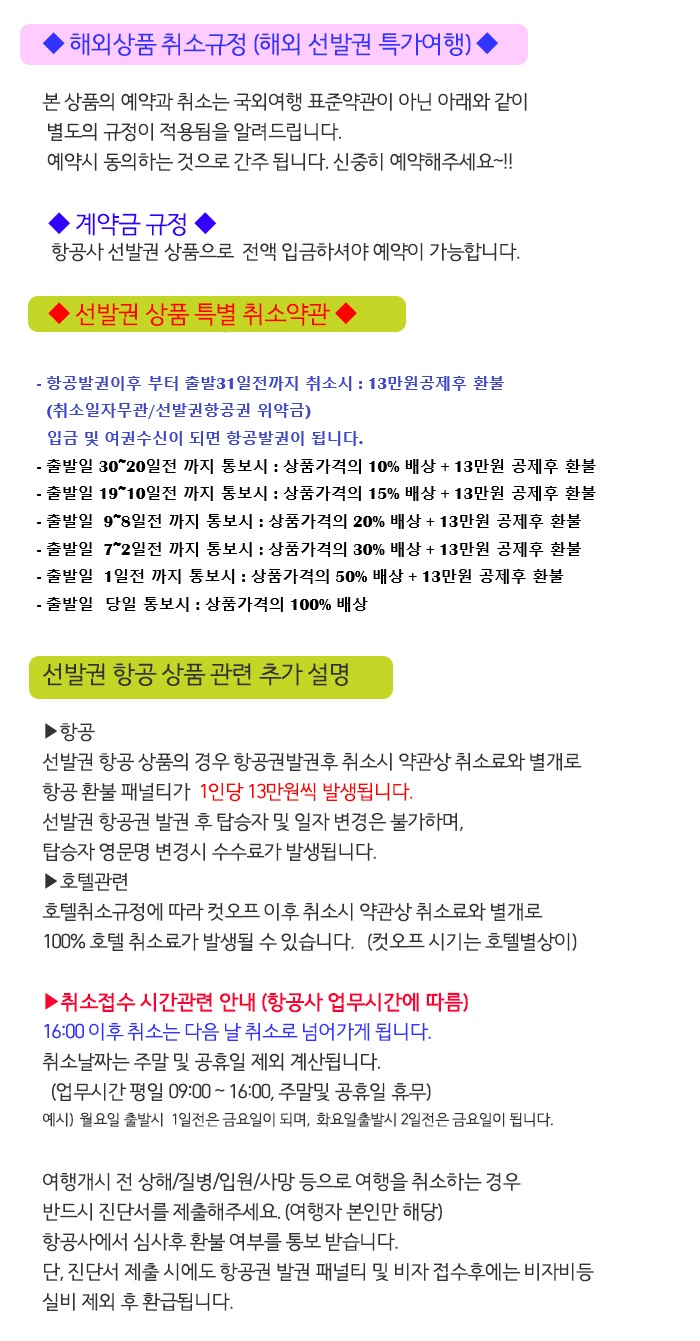 ◆ 해외상품 취소규정 (해외 선발권 특가여행) ◆

본 상품의 예약과 취소는 국외여행 표준약관이 아닌 아래와 같이 별도의 규정이 적용됨을 알려드립니다. 예약시 동의하는 것으로 간주 됩니다. 신중히 예약해주세요~!!

◆ 계약금 규정 ◆
항공사 선발권 상품으로 전액 입금하셔야 예약이 가능합니다.

◆ 선발권 상품 특별 취소약관 ◆

- 항공발권이후 부터 출발31일전까지 취소시 : 13만원공제후 환불
(취소일자무관/선발권항공권 위약금)
입금 및 여권수신이 되면 항공발권이 됩니다.
- 출발일 30~20일전 까지 통보시 : 상품가격의 10% 배상 + 13만원 공제후 환불
- 출발일 19~10일전 까지 통보시 : 상품가격의 15% 배상 + 13만원 공제후 환불
- 출발일 9~8일전 까지 통보시 : 상품가격의 20% 배상 + 13만원 공제후 환불
- 출발일 7~2일전 까지 통보시 : 상품가격의 30% 배상 + 13만원 공제후 환불
- 출발일 1일전 까지 통보시 : 상품가격의 50% 배상 + 13만원 공제후 환불
- 출발일 당일 통보시 : 상품가격의 100% 배상

선발권 항공 상품 관련 추가 설명

▶항공
선발권 항공 상품의 경우 항공권발권후 취소시 약관상 취소료와 별개로 항공 환불 패널티가 1인당 13만원씩 발생됩니다.
선발권 항공권 발권 후 탑승자 및 일자 변경은 불가하며, 탑승자 영문명 변경시 수수료가 발생됩니다.
▶호텔관련
호텔취소규정에 따라 컷오프 이후 취소시 약관상 취소료와 별개로 100% 호텔 취소료가 발생될 수 있습니다. (컷오프 시기는 호텔별상이)

▶취소접수 시간관련 안내 (항공사 업무시간에 따름)
16:00 이후 취소는 다음 날 취소로 넘어가게 됩니다.
취소날짜는 주말 및 공휴일 제외 계산됩니다.
(업무시간 평일 09:00 ~ 16:00, 주말및 공휴일 휴무)
예시) 월요일 출발시 1일전은 금요일이 되며, 화요일출발시 2일전은 금요일이 됩니다.

여행개시 전 상해/질병/입원/사망 등으로 여행을 취소하는 경우 반드시 진단서를 제출해주세요. (여행자 본인만 해당)
항공사에서 심사후 환불 여부를 통보 받습니다.
단, 진단서 제출 시에도 항공권 발권 패널티 및 비자 접수후에는 비자비등 실비 제외 후 환급됩니다.